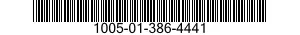 1005-01-386-4441